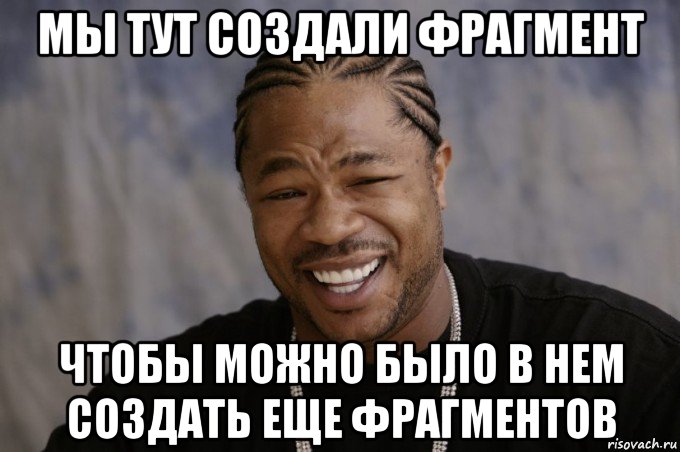 МЫ ТУТ СОЗДАЛИ ФРАГМЕНТ

ЧТОБЫ МОЖНО БЫЛО В НЕМ СОЗДАТЬ ЕЩЕ ФРАГМЕНТОВ

risovach.ru